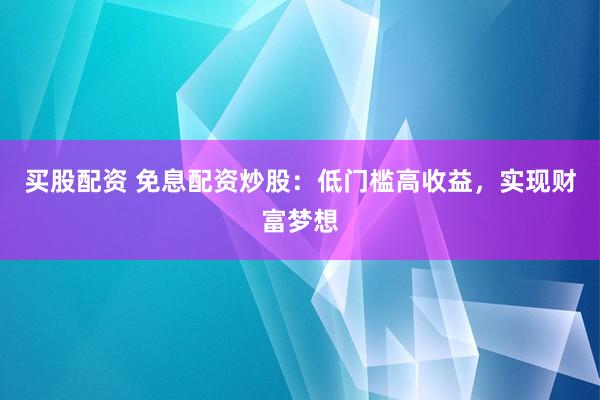 买股配资 免息配资炒股：低门槛高收益，实现财富梦想